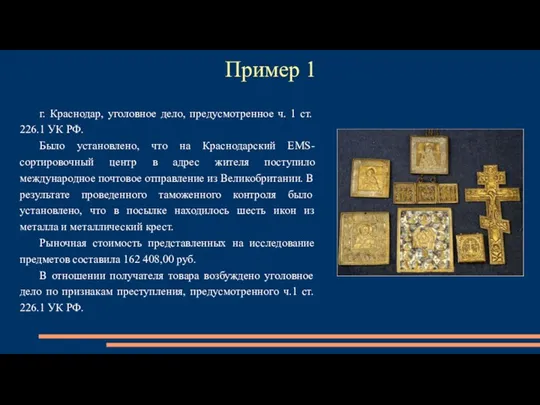 Пример 1

г. Краснодар, уголовное дело, предусмотренное ч. 1 ст. 226.1 УК РФ.

Было установлено, что на Краснодарский EMS-сортировочный центр в адрес жителя поступило международное почтовое отправление из Великобритании. В результате проведенного таможенного контроля было установлено, что в посылке находилось шесть икон из металла и металлический крест.

Рыночная стоимость представленных на исследование предметов составила 162 408,00 руб.

В отношении получателя товара возбуждено уголовное дело по признакам преступления, предусмотренного ч.1 ст. 226.1 УК РФ.